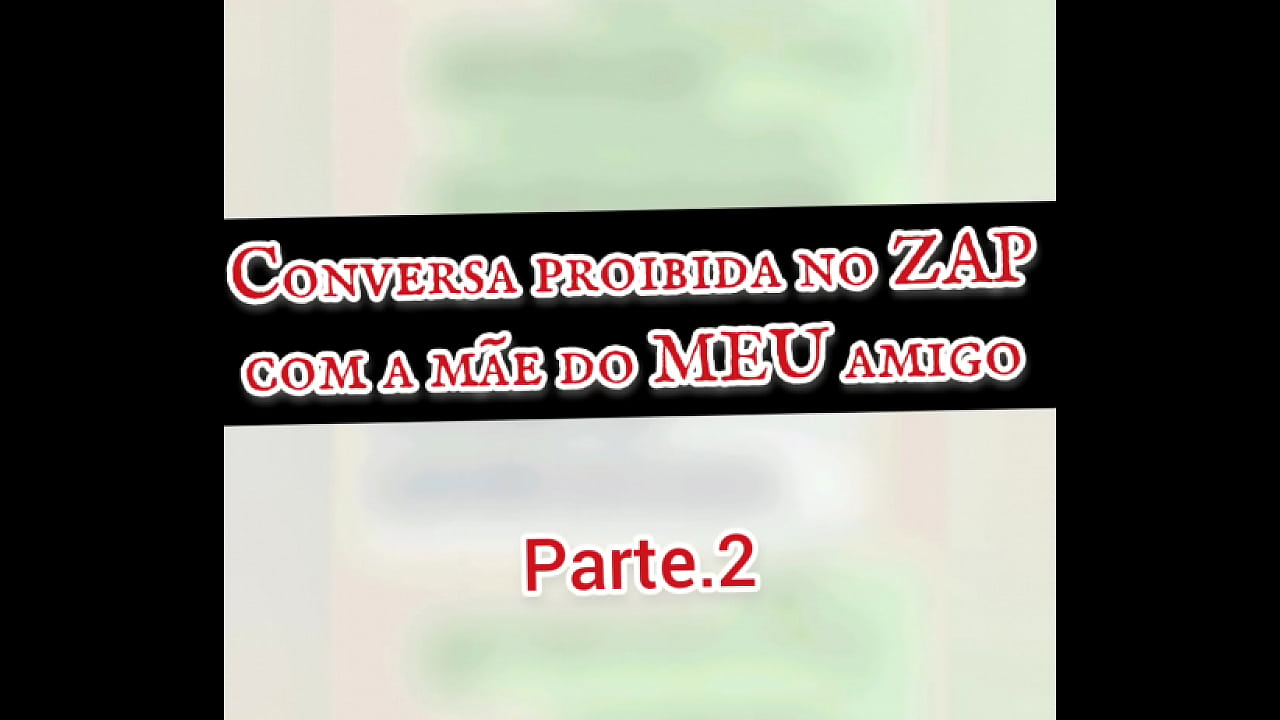 Conversa proibida no ZAP com a mãe do MEU amigo

Parte.2